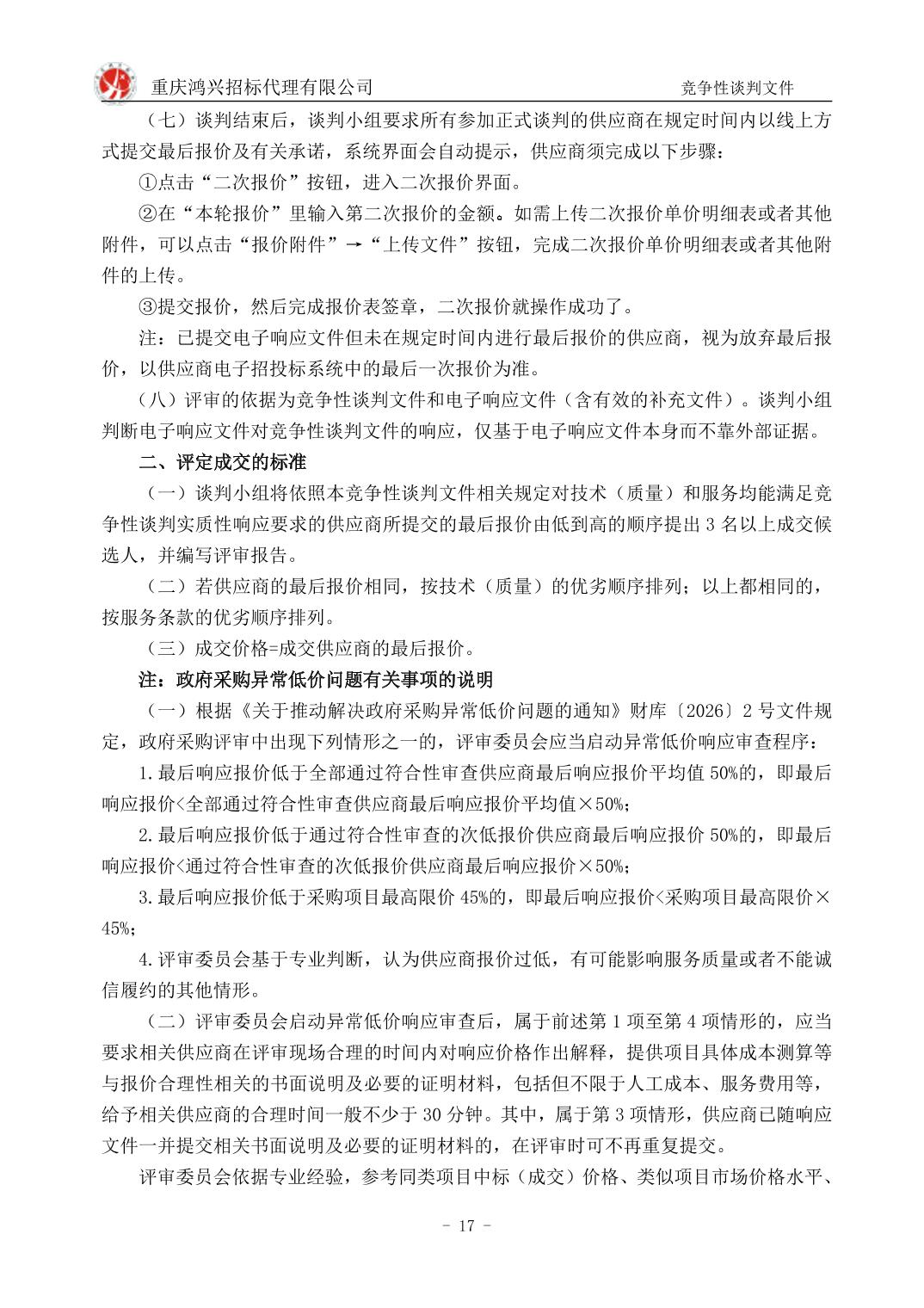 重庆鸿兴招标代理有限公司 竞争性谈判文件

（七）谈判结束后，谈判小组要求所有参加正式谈判的供应商在规定时间内以线上方式提交最后报价及有关承诺，系统界面会自动提示，供应商须完成以下步骤：

①点击“二次报价”按钮，进入二次报价界面。

②在“本轮报价”里输入第二次报价的金额。如需上传二次报价单价明细表或者其他附件，可以点击“报价附件”→“上传文件”按钮，完成二次报价单价明细表或者其他附件的上传。

③提交报价，然后完成报价表签章，二次报价就操作成功了。

注：已提交电子响应文件但未在规定时间内进行最后报价的供应商，视为放弃最后报价，以供应商电子招投标系统中的最后一次报价为准。

（八）评审的依据为竞争性谈判文件和电子响应文件（含有效的补充文件）。谈判小组判断电子响应文件对竞争性谈判文件的响应，仅基于电子响应文件本身而不靠外部证据。

二、评定成交的标准

（一）谈判小组将依照本竞争性谈判文件相关规定对技术（质量）和服务均能满足竞争性谈判实质性响应要求的供应商所提交的最后报价由低到高的顺序提出 3 名以上成交候选人，并编写评审报告。

（二）若供应商的最后报价相同，按技术（质量）的优劣顺序排列；以上都相同的，按服务条款的优劣顺序排列。

（三）成交价格=成交供应商的最后报价。

注：政府采购异常低价问题有关事项的说明

（一）根据《关于推动解决政府采购异常低价问题的通知》财库〔2026〕2 号文件规定，政府采购评审中出现下列情形之一的，评审委员会应当启动异常低价响应审查程序：

1.最后响应报价低于全部通过符合性审查供应商最后响应报价平均值 50%的，即最后响应报价<全部通过符合性审查供应商最后响应报价平均值×50%；

2.最后响应报价低于通过符合性审查的次低报价供应商最后响应报价 50%的，即最后响应报价<通过符合性审查的次低报价供应商最后响应报价×50%；

3.最后响应报价低于采购项目最高限价 45%的，即最后响应报价<采购项目最高限价×45%；

4.评审委员会基于专业判断，认为供应商报价过低，有可能影响服务质量或者不能诚信履约的其他情形。

（二）评审委员会启动异常低价响应审查后，属于前述第 1 项至第 4 项情形的，应当要求相关供应商在评审现场合理的时间内对响应价格作出解释，提供项目具体成本测算等与报价合理性相关的书面说明及必要的证明材料，包括但不限于人工成本、服务费用等，给予相关供应商的合理时间一般不少于 30 分钟。其中，属于第 3 项情形，供应商已随响应文件一并提交相关书面说明及必要的证明材料的，在评审时可不再重复提交。

评审委员会依据专业经验，参考同类项目中标（成交）价格、类似项目市场价格水平、

- 17 -